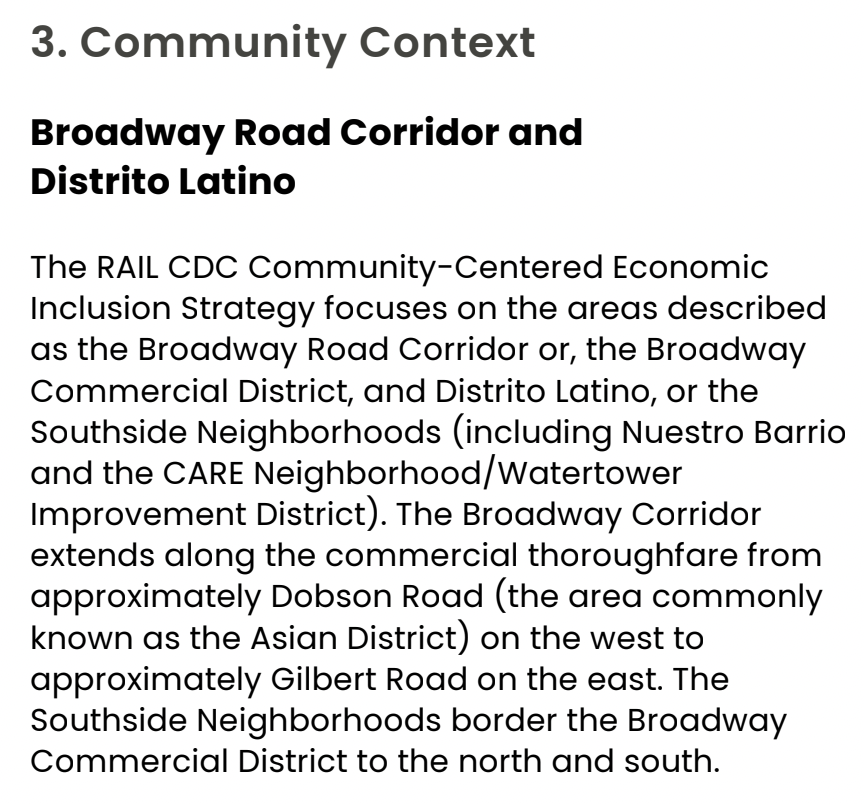 3. Community Context

Broadway Road Corridor and Distrito Latino

The RAIL CDC Community-Centered Economic Inclusion Strategy focuses on the areas described as the Broadway Road Corridor or, the Broadway Commercial District, and Distrito Latino, or the Southside Neighborhoods (including Nuestro Barrio and the CARE Neighborhood/Watertower Improvement District). The Broadway Corridor extends along the commercial thoroughfare from approximately Dobson Road (the area commonly known as the Asian District) on the west to approximately Gilbert Road on the east. The Southside Neighborhoods border the Broadway Commercial District to the north and south.